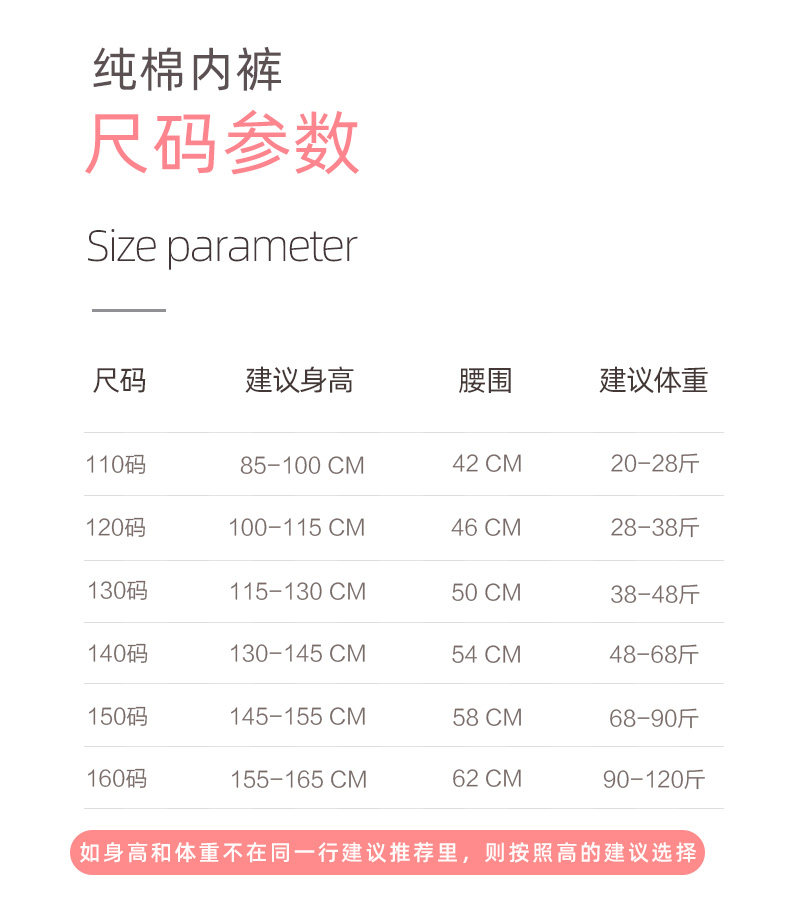 纯棉内裤

尺码参数

Size parameter

| 尺码 | 建议身高 | 腰围 | 建议体重 |
|---|---|---|---|
| 110码 | 85-100 CM | 42 CM | 20-28斤 |
| 120码 | 100-115 CM | 46 CM | 28-38斤 |
| 130码 | 115-130 CM | 50 CM | 38-48斤 |
| 140码 | 130-145 CM | 54 CM | 48-68斤 |
| 150码 | 145-155 CM | 58 CM | 68-90斤 |
| 160码 | 155-165 CM | 62 CM | 90-120斤 |

如身高和体重不在同一行建议推荐里，则按照高的建议选择